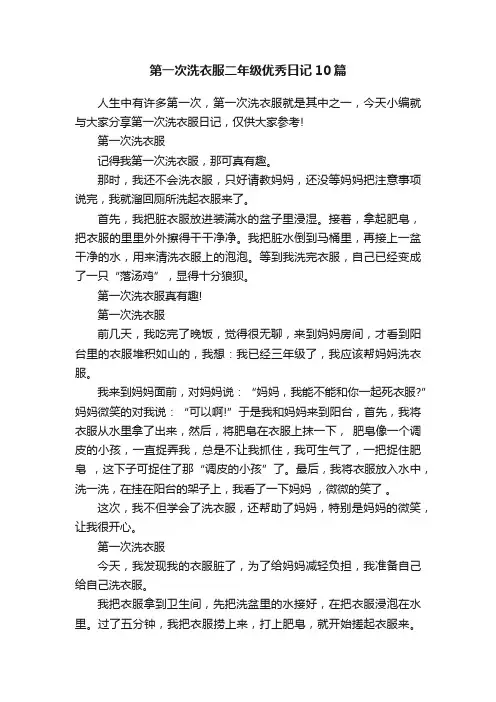 第一次洗衣服二年级优秀日记10篇

人生中有许多第一次，第一次洗衣服就是其中之一，今天小编就与大家分享第一次洗衣服日记，仅供大家参考!

第一次洗衣服

记得我第一次洗衣服，那可真有趣。

那时，我还不会洗衣服，只好请教妈妈，还没等妈妈把注意事项说完，我就溜回厕所洗起衣服来了。

首先，我把脏衣服放进装满水的盆子里浸湿。接着，拿起肥皂，把衣服的里里外外擦得干干净净。我把脏水倒到马桶里，再接上一盆干净的水，用来清洗衣服上的泡泡。等到我洗完衣服，自己已经变成了一只“落汤鸡”，显得十分狼狈。

第一次洗衣服真有趣!

第一次洗衣服

前几天，我吃完了晚饭，觉得很无聊，来到妈妈房间，才看到阳台里的衣服堆积如山的，我想：我已经三年级了，我应该帮妈妈洗衣服。

我来到妈妈面前，对妈妈说：“妈妈，我能不能和你一起死衣服?”妈妈微笑的对我说：“可以啊!”于是我和妈妈来到阳台，首先，我将衣服从水里拿了出来，然后，将肥皂在衣服上抹一下，肥皂像一个调皮的小孩，一直捉弄我，总是不让我抓住，我可生气了，一把捉住肥皂，这下子可捉住了那“调皮的小孩”了。最后，我将衣服放入水中，洗一洗，在挂在阳台的架子上，我看了一下妈妈，微微的笑了。

这次，我不但学会了洗衣服，还帮助了妈妈，特别是妈妈的微笑，让我很开心。

第一次洗衣服

今天，我发现我的衣服脏了，为了给妈妈减轻负担，我准备自己给自己洗衣服。

我把衣服拿到卫生间，先把洗盆里的水接好，在把衣服浸泡在水里。过了五分钟，我把衣服捞上来，打上肥皂，就开始搓起衣服来。